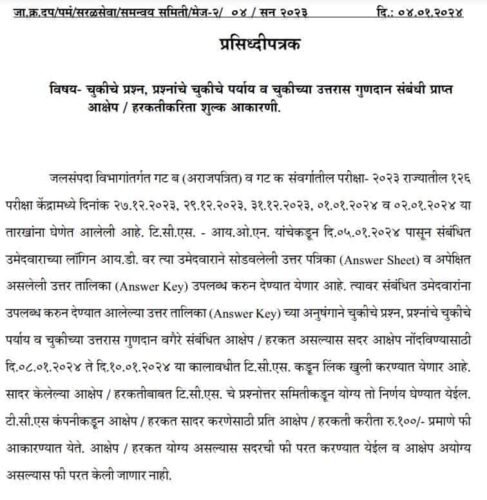 जा.क्र.दप/पमं/सरळसेवा/समन्वय समिती/मेज-२/ ०४ / सन २०२३ दि.: ०४.०१.२०२४

प्रसिध्दीपत्रक

विषय- चुकीचे प्रश्न, प्रश्नांचे चुकीचे पर्याय व चुकीच्या उत्तरास गुणदान संबंधी प्राप्त आक्षेप / हरकतीकरिता शुल्क आकारणी.

जलसंपदा विभागांतर्गत गट ब (अराजपत्रित) व गट क संवर्गातील परीक्षा- २०२३ राज्यातील १२६ परीक्षा केंद्रामध्ये दिनांक २७.१२.२०२३, २९.१२.२०२३, ३१.१२.२०२३, ०१.०१.२०२४ व ०२.०१.२०२४ या तारखांना घेणेत आलेली आहे. टि.सी.एस. - आय.ओ.एन. यांचेकडून दि.०५.०१.२०२४ पासून संबंधित उमेदवाराच्या लॉगिन आय.डी. वर त्या उमेदवाराने सोडवलेली उत्तर पत्रिका (Answer Sheet) व अपेक्षित असलेली उत्तर तालिका (Answer Key) उपलब्ध करुन देण्यात येणार आहे. त्यावर संबंधित उमेदवारांना उपलब्ध करुन देण्यात आलेल्या उत्तर तालिका (Answer Key) च्या अनुषंगाने चुकीचे प्रश्न, प्रश्नांचे चुकीचे पर्याय व चुकीच्या उत्तरास गुणदान वगैरे संबंधित आक्षेप / हरकत असल्यास सदर आक्षेप नोंदविण्यासाठी दि.०८.०१.२०२४ ते दि.१०.०१.२०२४ या कालावधीत टि.सी.एस. कडून लिंक खुली करण्यात येणार आहे. सादर केलेल्या आक्षेप / हरकतीबाबत टि.सी.एस. चे प्रश्नोत्तर समितीकडून योग्य तो निर्णय घेण्यात येईल. टी.सी.एस कंपनीकडून आक्षेप / हरकत सादर करणेसाठी प्रति आक्षेप / हरकती करीता रु.१००/- प्रमाणे फी आकारण्यात येते. आक्षेप / हरकत योग्य असल्यास सदरची फी परत करण्यात येईल व आक्षेप अयोग्य असल्यास फी परत केली जाणार नाही.